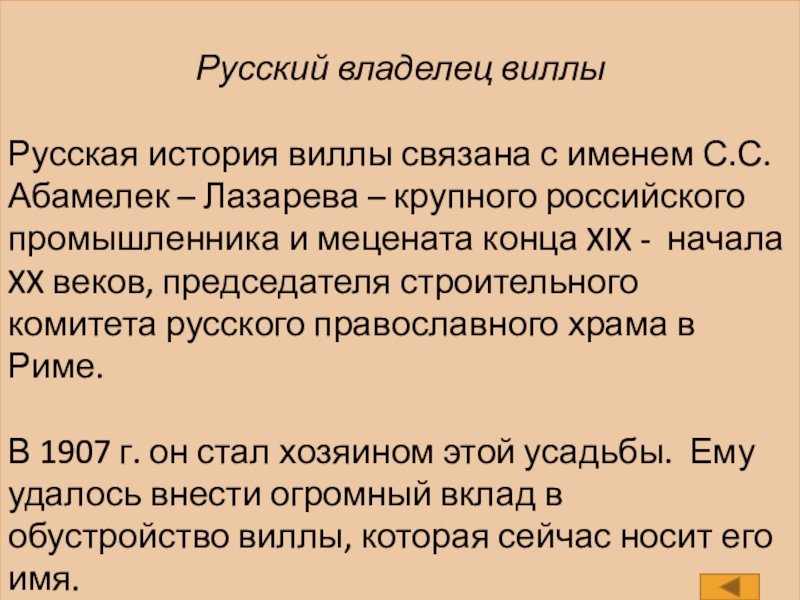 Русский владелец виллы

Русская история виллы связана с именем С.С. Абамелек – Лазарева – крупного российского промышленника и мецената конца XIX - начала XX веков, председателя строительного комитета русского православного храма в Риме.

В 1907 г. он стал хозяином этой усадьбы. Ему удалось внести огромный вклад в обустройство виллы, которая сейчас носит его имя.